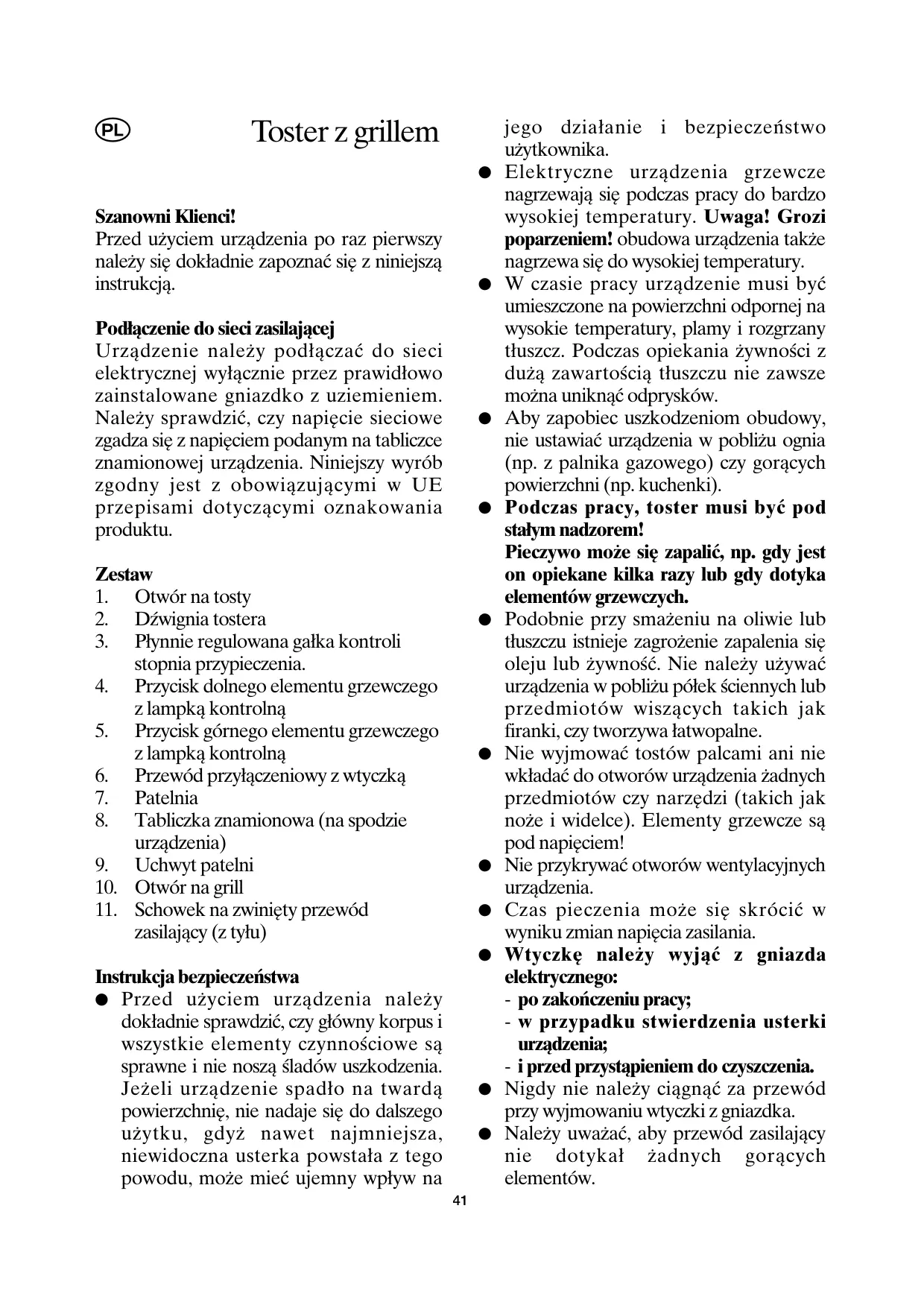 PL

Toster z grillem

Szanowni Klienci!
Przed użyciem urządzenia po raz pierwszy należy się dokładnie zapoznać się z niniejszą instrukcją.

Podłączenie do sieci zasilającej
Urządzenie należy podłączać do sieci elektrycznej wyłącznie przez prawidłowo zainstalowane gniazdko z uziemieniem. Należy sprawdzić, czy napięcie sieciowe zgadza się z napięciem podanym na tabliczce znamionowej urządzenia. Niniejszy wyrób zgodny jest z obowiązującymi w UE przepisami dotyczącymi oznakowania produktu.

Zestaw
1. Otwór na tosty
2. Dźwignia tostera
3. Płynnie regulowana gałka kontroli stopnia przypieczenia.
4. Przycisk dolnego elementu grzewczego z lampką kontrolną
5. Przycisk górnego elementu grzewczego z lampką kontrolną
6. Przewód przyłączeniowy z wtyczką
7. Patelnia
8. Tabliczka znamionowa (na spodzie urządzenia)
9. Uchwyt patelni
10. Otwór na grill
11. Schowek na zwinięty przewód zasilający (z tyłu)

Instrukcja bezpieczeństwa
● Przed użyciem urządzenia należy dokładnie sprawdzić, czy główny korpus i wszystkie elementy czynnościowe są sprawne i nie noszą śladów uszkodzenia. Jeżeli urządzenie spadło na twardą powierzchnię, nie nadaje się do dalszego użytku, gdyż nawet najmniejsza, niewidoczna usterka powstała z tego powodu, może mieć ujemny wpływ na jego działanie i bezpieczeństwo użytkownika.
● Elektryczne urządzenia grzewcze nagrzewają się podczas pracy do bardzo wysokiej temperatury. Uwaga! Grozi poparzeniem! obudowa urządzenia także nagrzewa się do wysokiej temperatury.
● W czasie pracy urządzenie musi być umieszczone na powierzchni odpornej na wysokie temperatury, plamy i rozgrzany tłuszcz. Podczas opiekania żywności z dużą zawartością tłuszczu nie zawsze można uniknąć odprysków.
● Aby zapobiec uszkodzeniom obudowy, nie ustawiać urządzenia w pobliżu ognia (np. z palnika gazowego) czy gorących powierzchni (np. kuchenki).
● Podczas pracy, toster musi być pod stałym nadzorem!
Pieczywo może się zapalić, np. gdy jest on opiekane kilka razy lub gdy dotyka elementów grzewczych.
● Podobnie przy smażeniu na oliwie lub tłuszczu istnieje zagrożenie zapalenia się oleju lub żywność. Nie należy używać urządzenia w pobliżu półek ściennych lub przedmiotów wiszących takich jak firanki, czy tworzywa łatwopalne.
● Nie wyjmować tostów palcami ani nie wkładać do otworów urządzenia żadnych przedmiotów czy narzędzi (takich jak noże i widelce). Elementy grzewcze są pod napięciem!
● Nie przykrywać otworów wentylacyjnych urządzenia.
● Czas pieczenia może się skrócić w wyniku zmian napięcia zasilania.
● Wtyczkę należy wyjąć z gniazda elektrycznego:
- po zakończeniu pracy;
- w przypadku stwierdzenia usterki urządzenia;
- i przed przystąpieniem do czyszczenia.
● Nigdy nie należy ciągnąć za przewód przy wyjmowaniu wtyczki z gniazdka.
● Należy uważać, aby przewód zasilający nie dotykał żadnych gorących elementów.

41